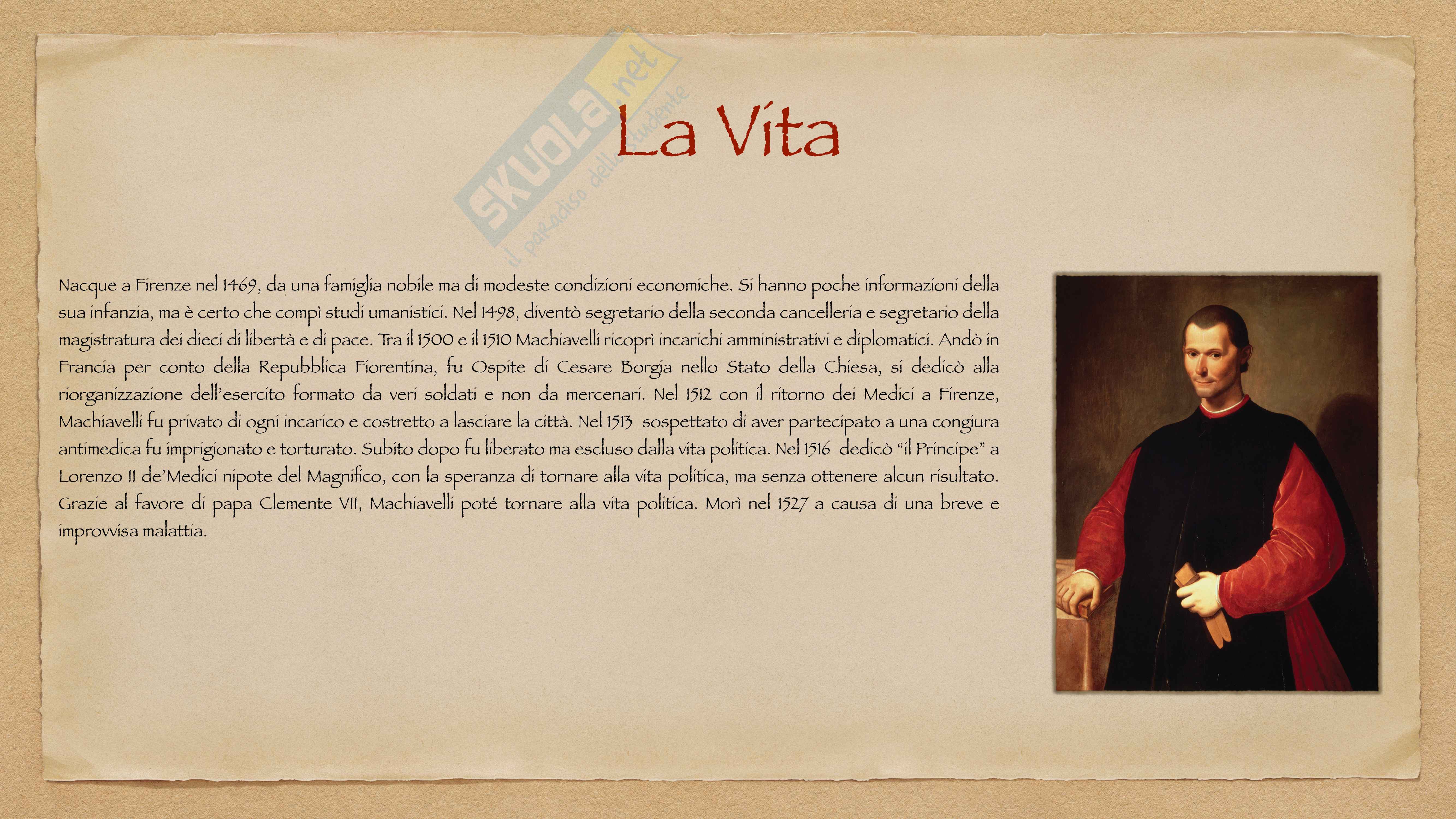 SKUOLA.net
il paradiso dello studente

La Vita

Nacque a Firenze nel 1469, da una famiglia nobile ma di modeste condizioni economiche. Si hanno poche informazioni della sua infanzia, ma è certo che compì studi umanistici. Nel 1498, diventò segretario della seconda cancelleria e segretario della magistratura dei dieci di libertà e di pace. Tra il 1500 e il 1510 Machiavelli ricoprì incarichi amministrativi e diplomatici. Andò in Francia per conto della Repubblica Fiorentina, fu Ospite di Cesare Borgia nello Stato della Chiesa, si dedicò alla riorganizzazione dell'esercito formato da veri soldati e non da mercenari. Nel 1512 con il ritorno dei Medici a Firenze, Machiavelli fu privato di ogni incarico e costretto a lasciare la città. Nel 1513 sospettato di aver partecipato a una congiura antimedica fu imprigionato e torturato. Subito dopo fu liberato ma escluso dalla vita politica. Nel 1516 dedicò "il Principe" a Lorenzo II de'Medici nipote del Magnifico, con la speranza di tornare alla vita politica, ma senza ottenere alcun risultato. Grazie al favore di papa Clemente VII, Machiavelli poté tornare alla vita politica. Morì nel 1527 a causa di una breve e improvvisa malattia.